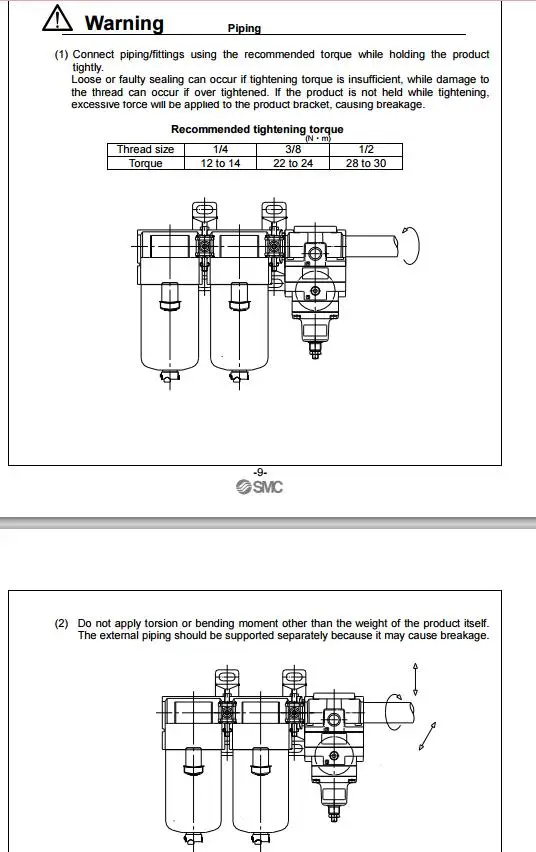 Warning

Piping

(1) Connect piping/fittings using the recommended torque while holding the product tightly.
Loose or faulty sealing can occur if tightening torque is insufficient, while damage to the thread can occur if over tightened. If the product is not held while tightening, excessive force will be applied to the product bracket, causing breakage.

Recommended tightening torque
(N・m)

| Thread size | 1/4 | 3/8 | 1/2 |
|---|---|---|---|
| Torque | 12 to 14 | 22 to 24 | 28 to 30 |

-9-
SMC

(2) Do not apply torsion or bending moment other than the weight of the product itself. The external piping should be supported separately because it may cause breakage.